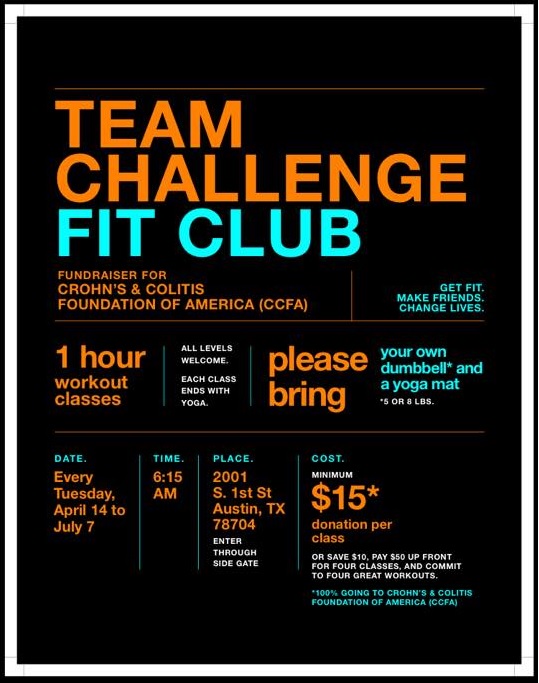 TEAM
CHALLENGE
FIT CLUB

FUNDRAISER FOR
CROHN'S & COLITIS
FOUNDATION OF AMERICA (CCFA)

GET FIT.
MAKE FRIENDS.
CHANGE LIVES.

1 hour
workout
classes

ALL LEVELS WELCOME.

EACH CLASS ENDS WITH YOGA.

please
bring

your own dumbbell* and a yoga mat

*5 OR 8 LBS.

DATE.
Every Tuesday, April 14 to July 7

TIME.
6:15 AM

PLACE.
2001
S. 1st St
Austin, TX
78704

ENTER THROUGH SIDE GATE

COST.
MINIMUM
$15*
donation per class

OR SAVE $10, PAY $50 UP FRONT FOR FOUR CLASSES, AND COMMIT TO FOUR GREAT WORKOUTS.

*100% GOING TO CROHN'S & COLITIS FOUNDATION OF AMERICA (CCFA)